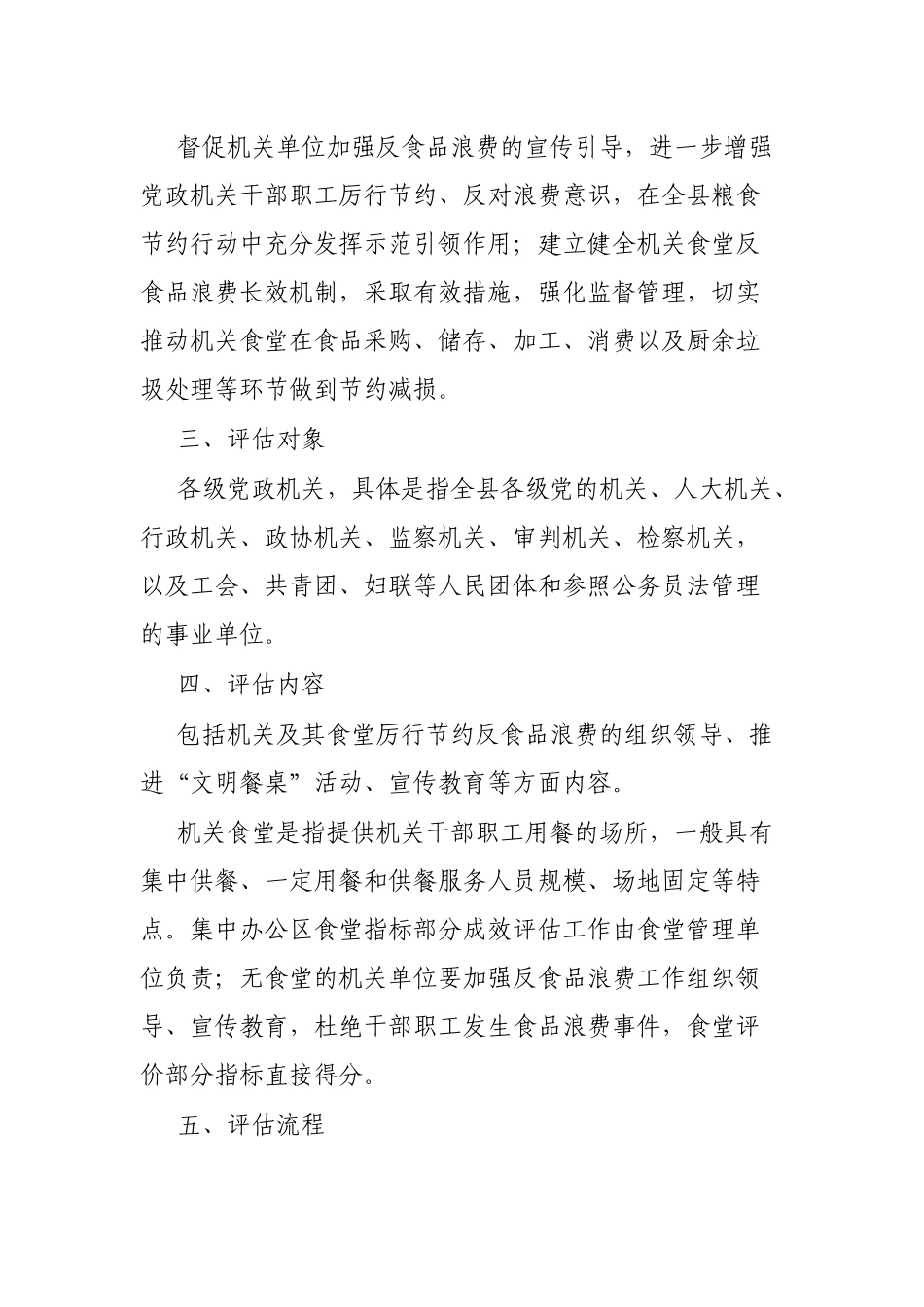 督促机关单位加强反食品浪费的宣传引导，进一步增强党政机关干部职工厉行节约、反对浪费意识，在全县粮食节约行动中充分发挥示范引领作用；建立健全机关食堂反食品浪费长效机制，采取有效措施，强化监督管理，切实推动机关食堂在食品采购、储存、加工、消费以及厨余垃圾处理等环节做到节约减损。

三、评估对象

各级党政机关，具体是指全县各级党的机关、人大机关、行政机关、政协机关、监察机关、审判机关、检察机关，以及工会、共青团、妇联等人民团体和参照公务员法管理的事业单位。

四、评估内容

包括机关及其食堂厉行节约反食品浪费的组织领导、推进“文明餐桌”活动、宣传教育等方面内容。

机关食堂是指提供机关干部职工用餐的场所，一般具有集中供餐、一定用餐和供餐服务人员规模、场地固定等特点。集中办公区食堂指标部分成效评估工作由食堂管理单位负责；无食堂的机关单位要加强反食品浪费工作组织领导、宣传教育，杜绝干部职工发生食品浪费事件，食堂评价部分指标直接得分。

五、评估流程